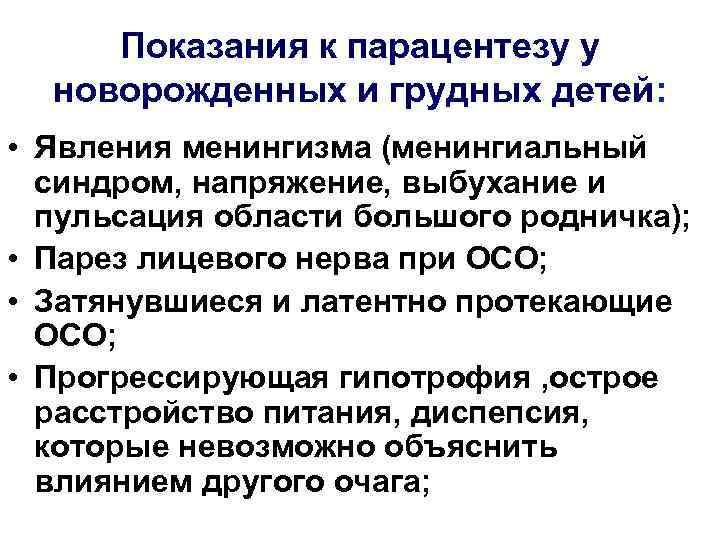 Показания к парацентезу у новорожденных и грудных детей:

• Явления менингизма (менингиальный синдром, напряжение, выбухание и пульсация области большого родничка);
• Парез лицевого нерва при ОСО;
• Затянувшиеся и латентно протекающие ОСО;
• Прогрессирующая гипотрофия ,острое расстройство питания, диспепсия, которые невозможно объяснить влиянием другого очага;